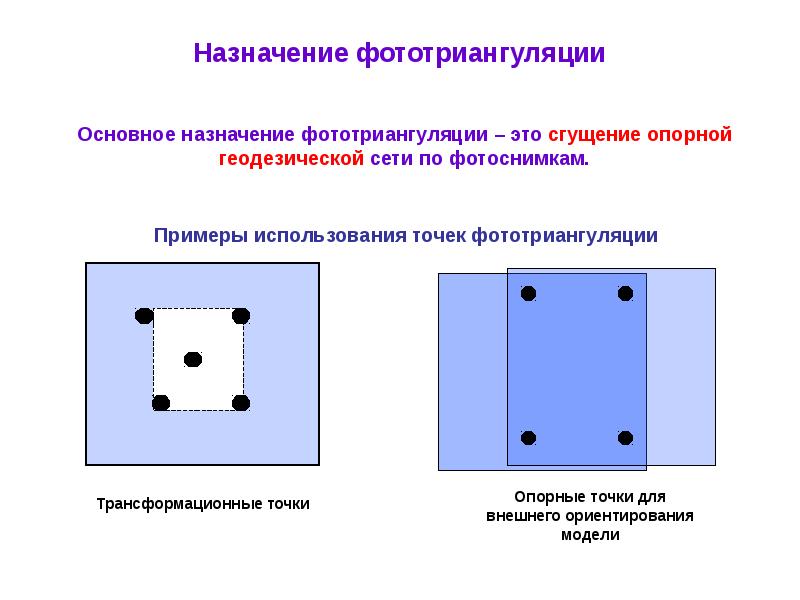 Назначение фототриангуляции

Основное назначение фототриангуляции – это сгущение опорной геодезической сети по фотоснимкам.

Примеры использования точек фототриангуляции

Трансформационные точки

Опорные точки для внешнего ориентирования модели